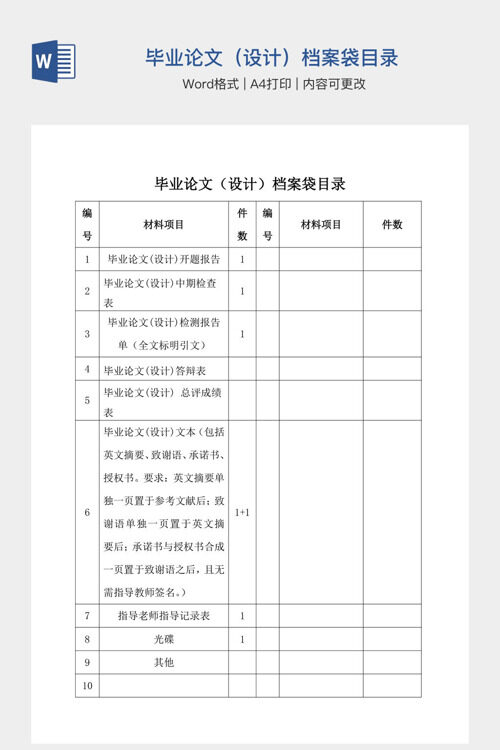 W

毕业论文（设计）档案袋目录

Word格式 | A4打印 | 内容可更改

毕业论文（设计）档案袋目录

| 编号 | 材料项目 | 件数 | 编号 | 材料项目 | 件数 |
|---|---|---|---|---|---|
| 1 | 毕业论文(设计)开题报告 | 1 | | | |
| 2 | 毕业论文(设计)中期检查表 | 1 | | | |
| 3 | 毕业论文(设计)检测报告单（全文标明引文） | 1 | | | |
| 4 | 毕业论文(设计)答辩表 | | | | |
| 5 | 毕业论文(设计) 总评成绩表 | | | | |
| 6 | 毕业论文(设计)文本（包括英文摘要、致谢语、承诺书、授权书。要求：英文摘要单独一页置于参考文献后；致谢语单独一页置于英文摘要后；承诺书与授权书合成一页置于致谢语之后，且无需指导教师签名。） | 1+1 | | | |
| 7 | 指导老师指导记录表 | 1 | | | |
| 8 | 光碟 | 1 | | | |
| 9 | 其他 | | | | |
| 10 | | | | | |